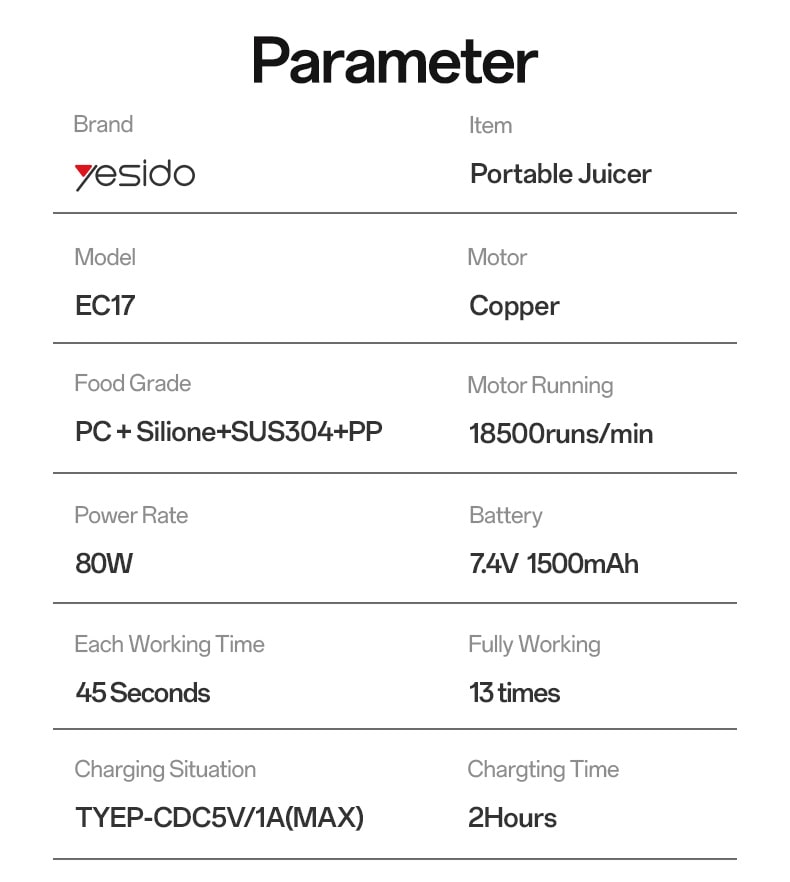 Parameter

Brand
yesido

Item
Portable Juicer

Model
EC17

Motor
Copper

Food Grade
PC + Silione+SUS304+PP

Motor Running
18500runs/min

Power Rate
80W

Battery
7.4V 1500mAh

Each Working Time
45 Seconds

Fully Working
13 times

Charging Situation
TYEP-CDC5V/1A(MAX)

Chargting Time
2Hours